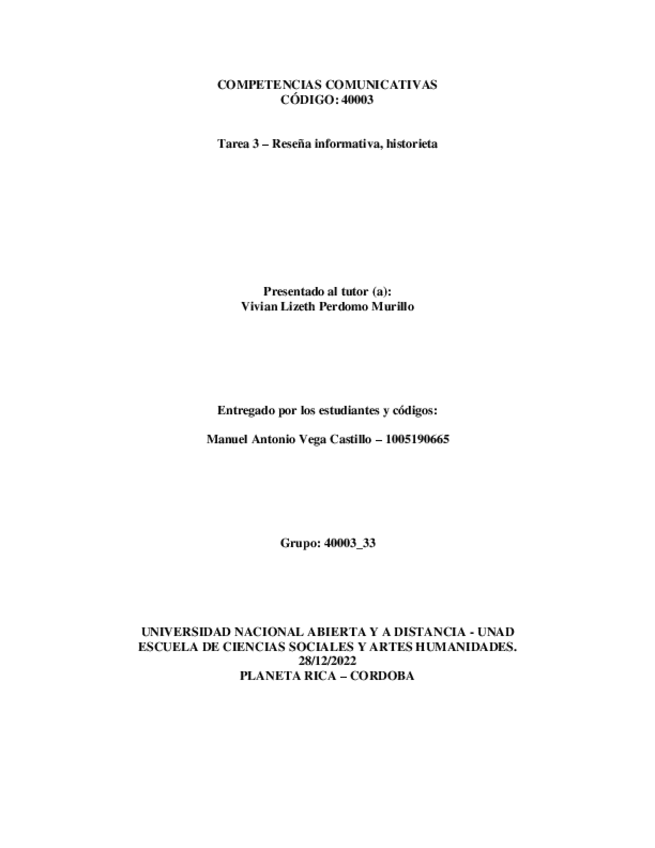 COMPETENCIAS COMUNICATIVAS
CÓDIGO: 40003

Tarea 3 – Reseña informativa, historieta

Presentado al tutor (a):
Vivian Lizeth Perdomo Murillo

Entregado por los estudiantes y códigos:

Manuel Antonio Vega Castillo – 1005190665

Grupo: 40003_33

UNIVERSIDAD NACIONAL ABIERTA Y A DISTANCIA - UNAD
ESCUELA DE CIENCIAS SOCIALES Y ARTES HUMANIDADES.
28/12/2022
PLANETA RICA – CORDOBA